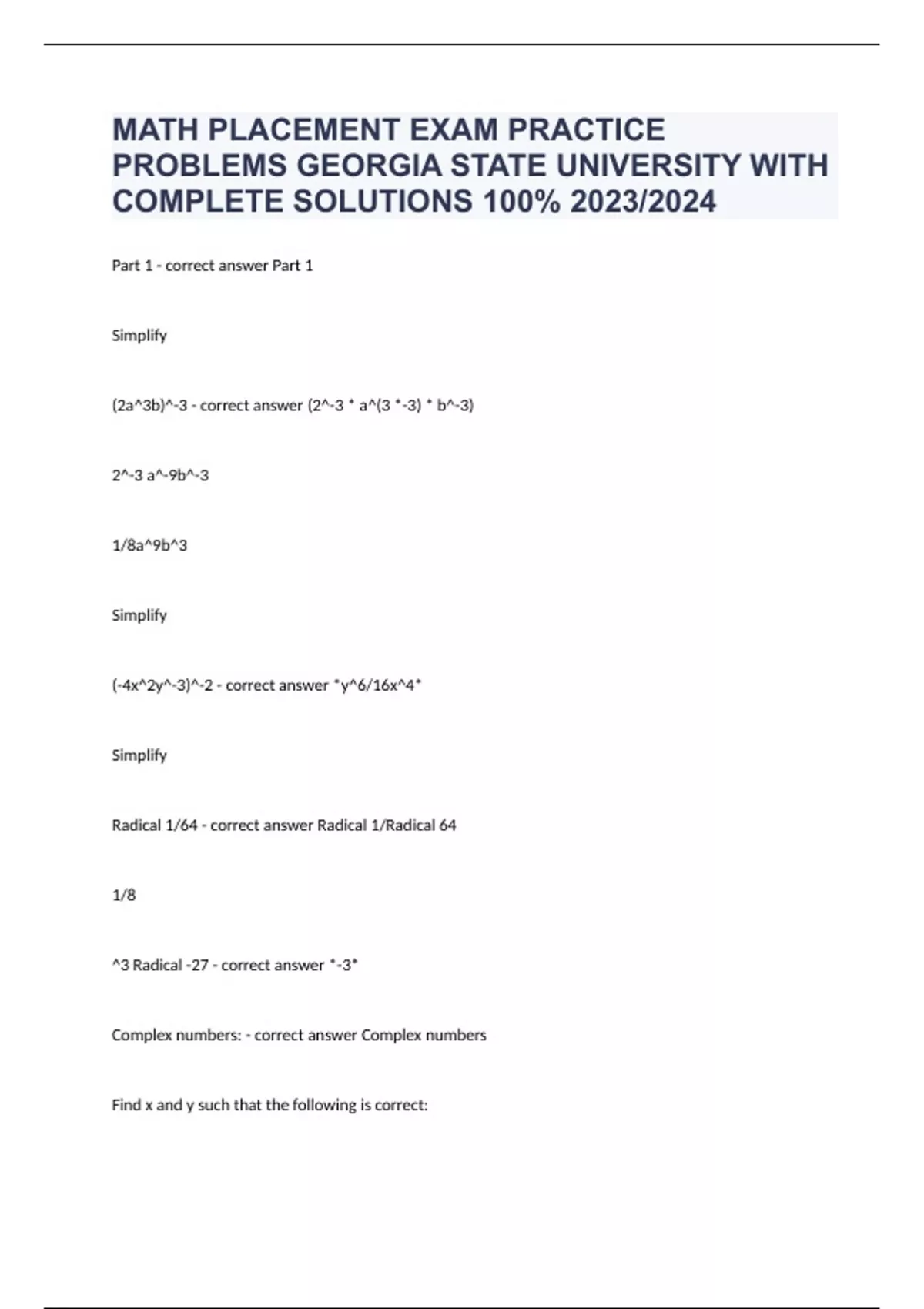 MATH PLACEMENT EXAM PRACTICE PROBLEMS GEORGIA STATE UNIVERSITY WITH COMPLETE SOLUTIONS 100% 2023/2024

Part 1 - correct answer Part 1

Simplify

(2a^3b)^-3 - correct answer (2^-3 * a^(3 *-3) * b^-3)

2^-3 a^-9b^-3

1/8a^9b^3

Simplify

(-4x^2y^-3)^-2 - correct answer *y^6/16x^4*

Simplify

Radical 1/64 - correct answer Radical 1/Radical 64

1/8

^3 Radical -27 - correct answer *-3*

Complex numbers: - correct answer Complex numbers

Find x and y such that the following is correct: